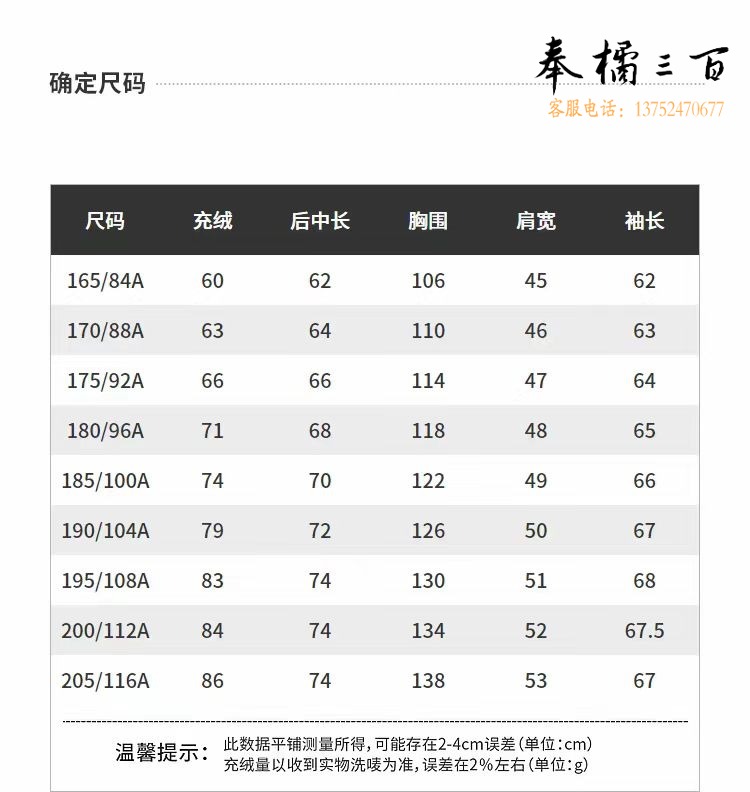 确定尺码

奉橘三百
客服电话：13752470677

| 尺码 | 充绒 | 后中长 | 胸围 | 肩宽 | 袖长 |
|---|---|---|---|---|---|
| 165/84A | 60 | 62 | 106 | 45 | 62 |
| 170/88A | 63 | 64 | 110 | 46 | 63 |
| 175/92A | 66 | 66 | 114 | 47 | 64 |
| 180/96A | 71 | 68 | 118 | 48 | 65 |
| 185/100A | 74 | 70 | 122 | 49 | 66 |
| 190/104A | 79 | 72 | 126 | 50 | 67 |
| 195/108A | 83 | 74 | 130 | 51 | 68 |
| 200/112A | 84 | 74 | 134 | 52 | 67.5 |
| 205/116A | 86 | 74 | 138 | 53 | 67 |

温馨提示： 此数据平铺测量所得，可能存在2-4cm误差（单位：cm）
充绒量以收到实物洗唛为准，误差在2%左右（单位：g）